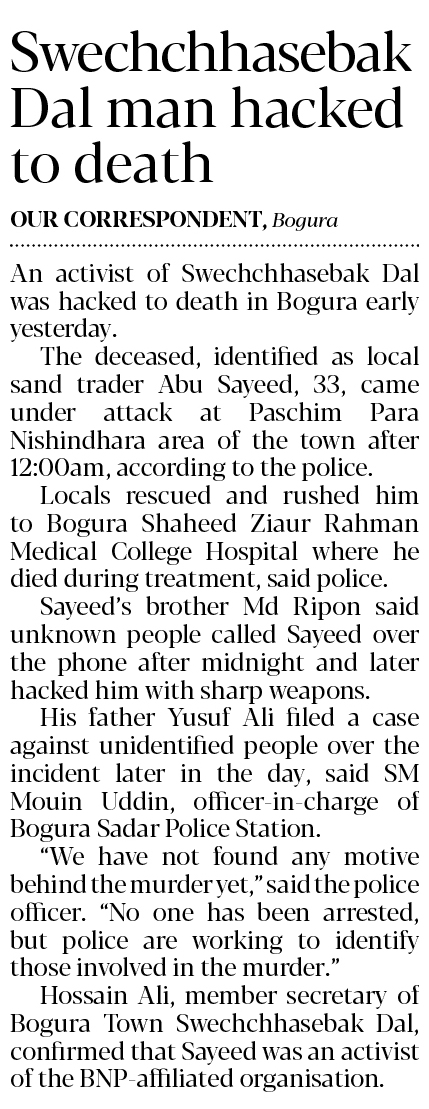 Swechchhasebak Dal man hacked to death

OUR CORRESPONDENT, Bogura

An activist of Swechchhasebak Dal was hacked to death in Bogura early yesterday.

The deceased, identified as local sand trader Abu Sayeed, 33, came under attack at Paschim Para Nishindhara area of the town after 12:00am, according to the police.

Locals rescued and rushed him to Bogura Shaheed Ziaur Rahman Medical College Hospital where he died during treatment, said police.

Sayeed's brother Md Ripon said unknown people called Sayeed over the phone after midnight and later hacked him with sharp weapons.

His father Yusuf Ali filed a case against unidentified people over the incident later in the day, said SM Mouin Uddin, officer-in-charge of Bogura Sadar Police Station.

"We have not found any motive behind the murder yet," said the police officer. "No one has been arrested, but police are working to identify those involved in the murder."

Hossain Ali, member secretary of Bogura Town Swechchhasebak Dal, confirmed that Sayeed was an activist of the BNP-affiliated organisation.